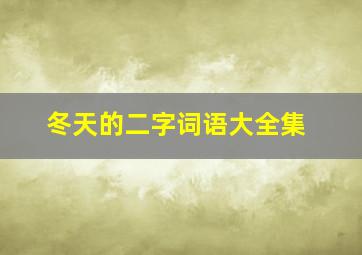 冬天的二字词语大全集